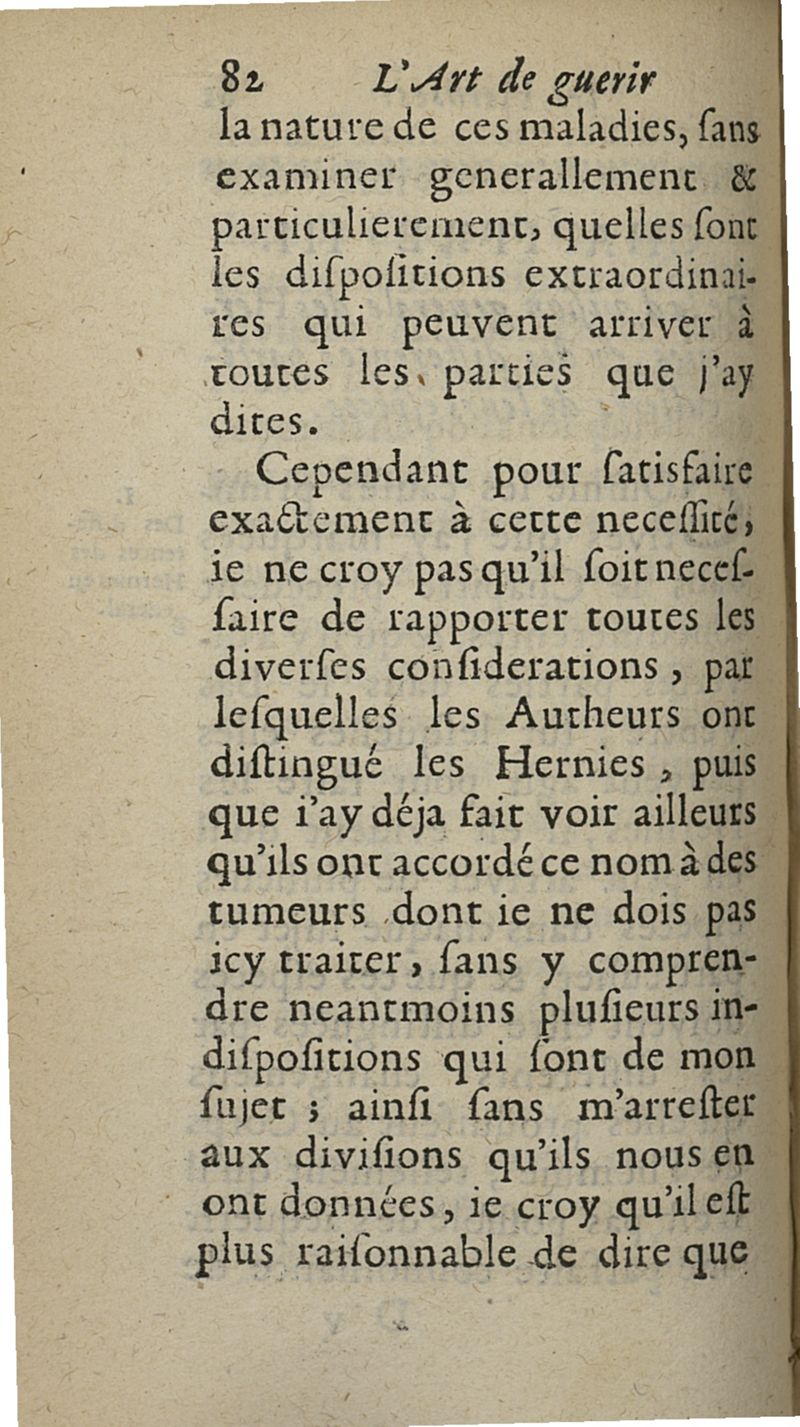 82 L'Art de guerir

la nature de ces maladies, ſans examiner generallement & particulierement, quelles ſont les diſpoſitions extraordinaires qui peuvent arriver à toutes les parties que j'ay dites.

Cependant pour ſatisfaire exactement à cette neceſſité, ie ne croy pas qu'il ſoit neceſſaire de rapporter toutes les diverſes conſiderations, par leſquelles les Autheurs ont diſtingué les Hernies, puis que i'ay déja fait voir ailleurs qu'ils ont accordé ce nom à des tumeurs dont ie ne dois pas icy traiter, ſans y comprendre neantmoins pluſieurs indiſpoſitions qui ſont de mon ſujet ; ainſi ſans m'arreſter aux diviſions qu'ils nous en ont données, ie croy qu'il eſt plus raiſonnable de dire que